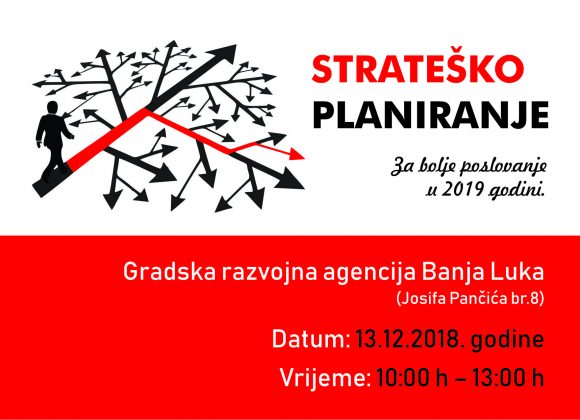 STRATEŠKO
PLANIRANJE

Za bolje poslovanje
u 2019 godini.

Gradska razvojna agencija Banja Luka
(Josifa Pančića br.8)

Datum: 13.12.2018. godine

Vrijeme: 10:00 h – 13:00 h